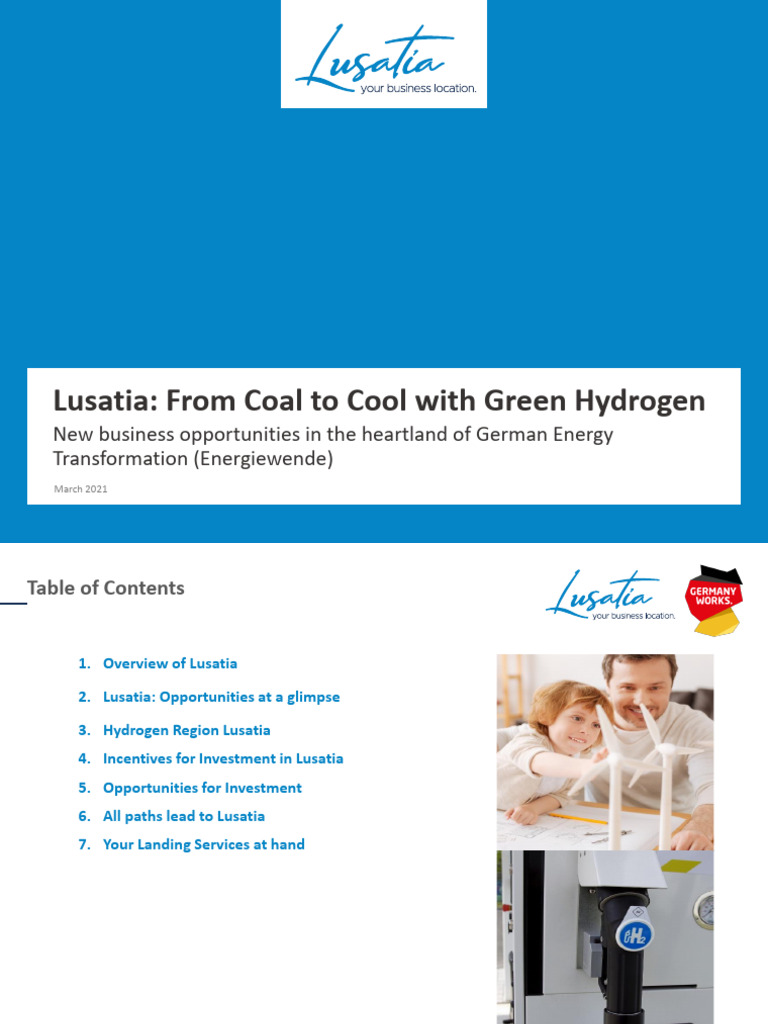 Lusatia
your business location.

Lusatia: From Coal to Cool with Green Hydrogen

New business opportunities in the heartland of German Energy Transformation (Energiewende)

March 2021

Table of Contents

Lusatia
your business location.

GERMANY WORKS.

1. Overview of Lusatia
2. Lusatia: Opportunities at a glimpse
3. Hydrogen Region Lusatia
4. Incentives for Investment in Lusatia
5. Opportunities for Investment
6. All paths lead to Lusatia
7. Your Landing Services at hand

$H_2$